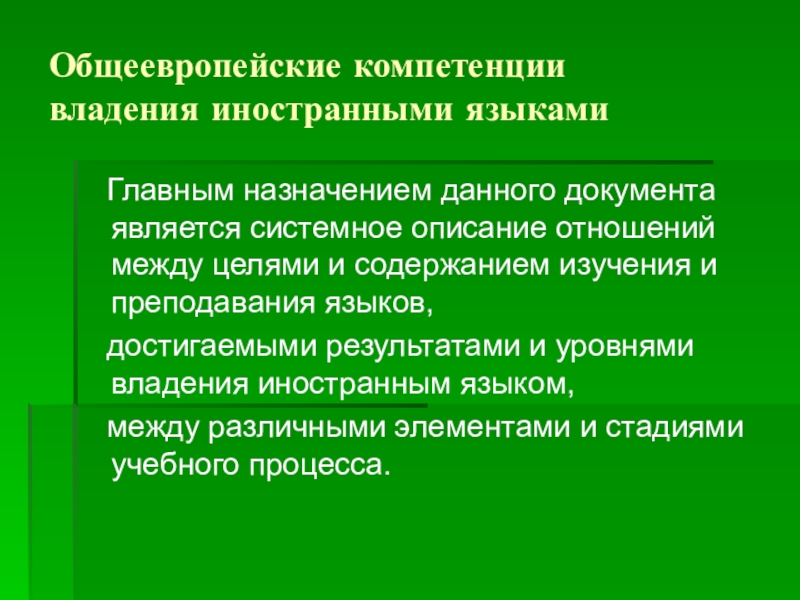 Общеевропейские компетенции владения иностранными языками

Главным назначением данного документа является системное описание отношений между целями и содержанием изучения и преподавания языков,

достигаемыми результатами и уровнями владения иностранным языком,

между различными элементами и стадиями учебного процесса.